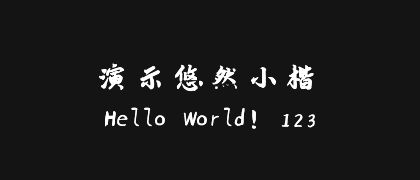 演示悠然小楷
Hello World! 123